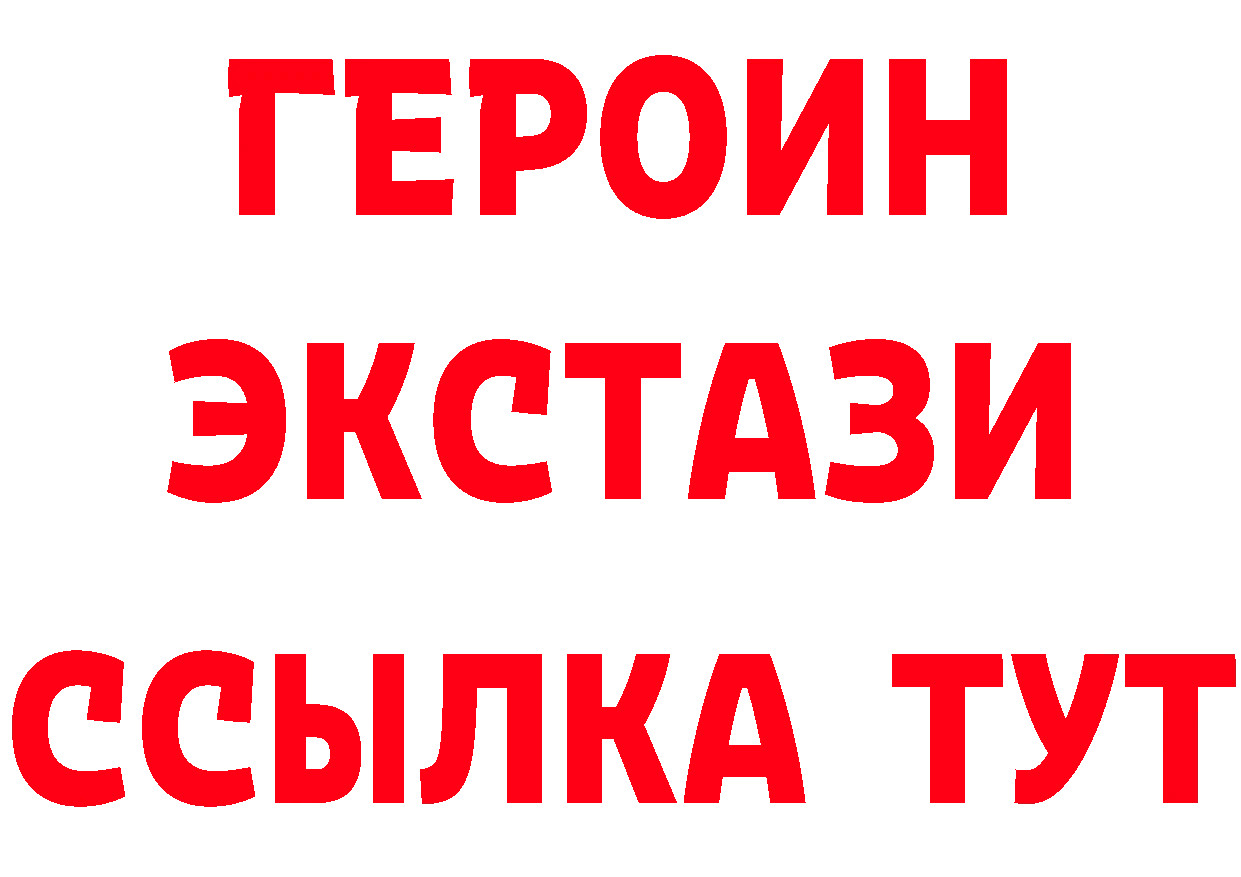 ГЕРОИН
ЭКСТАЗИ
ССЫЛКА ТУТ